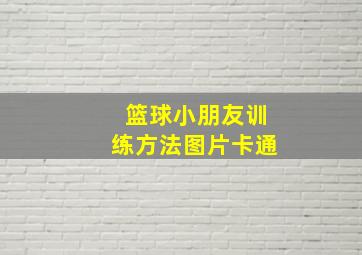 篮球小朋友训练方法图片卡通